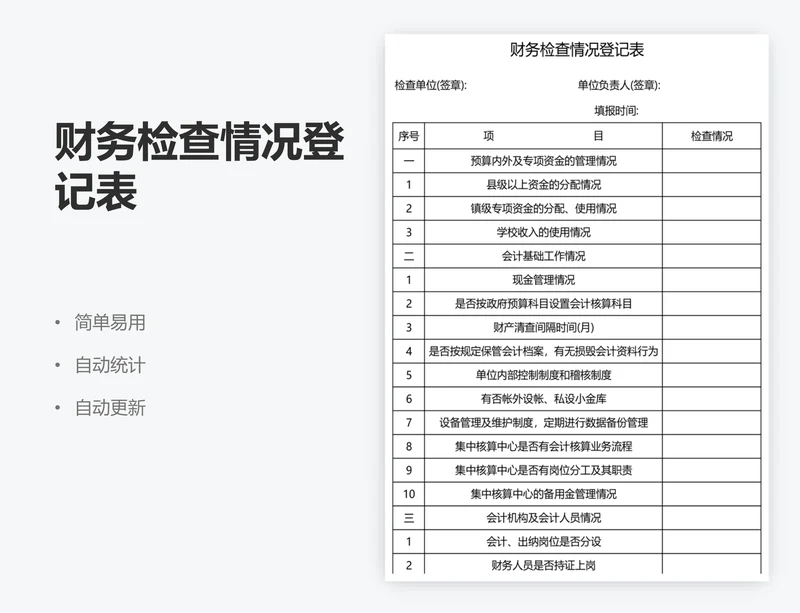 财务检查情况登记表

• 简单易用
• 自动统计
• 自动更新

财务检查情况登记表

检查单位(签章): 单位负责人(签章):

填报时间:

| 序号 | 项　　　　　目 | 检查情况 |
|---|---|---|
| 一 | 预算内外及专项资金的管理情况 | |
| 1 | 县级以上资金的分配情况 | |
| 2 | 镇级专项资金的分配、使用情况 | |
| 3 | 学校收入的使用情况 | |
| 二 | 会计基础工作情况 | |
| 1 | 现金管理情况 | |
| 2 | 是否按政府预算科目设置会计核算科目 | |
| 3 | 财产清查间隔时间(月) | |
| 4 | 是否按规定保管会计档案，有无损毁会计资料行为 | |
| 5 | 单位内部控制制度和稽核制度 | |
| 6 | 有否帐外设帐、私设小金库 | |
| 7 | 设备管理及维护制度，定期进行数据备份管理 | |
| 8 | 集中核算中心是否有会计核算业务流程 | |
| 9 | 集中核算中心是否有岗位分工及其职责 | |
| 10 | 集中核算中心的备用金管理情况 | |
| 三 | 会计机构及会计人员情况 | |
| 1 | 会计、出纳岗位是否分设 | |
| 2 | 财务人员是否持证上岗 | |